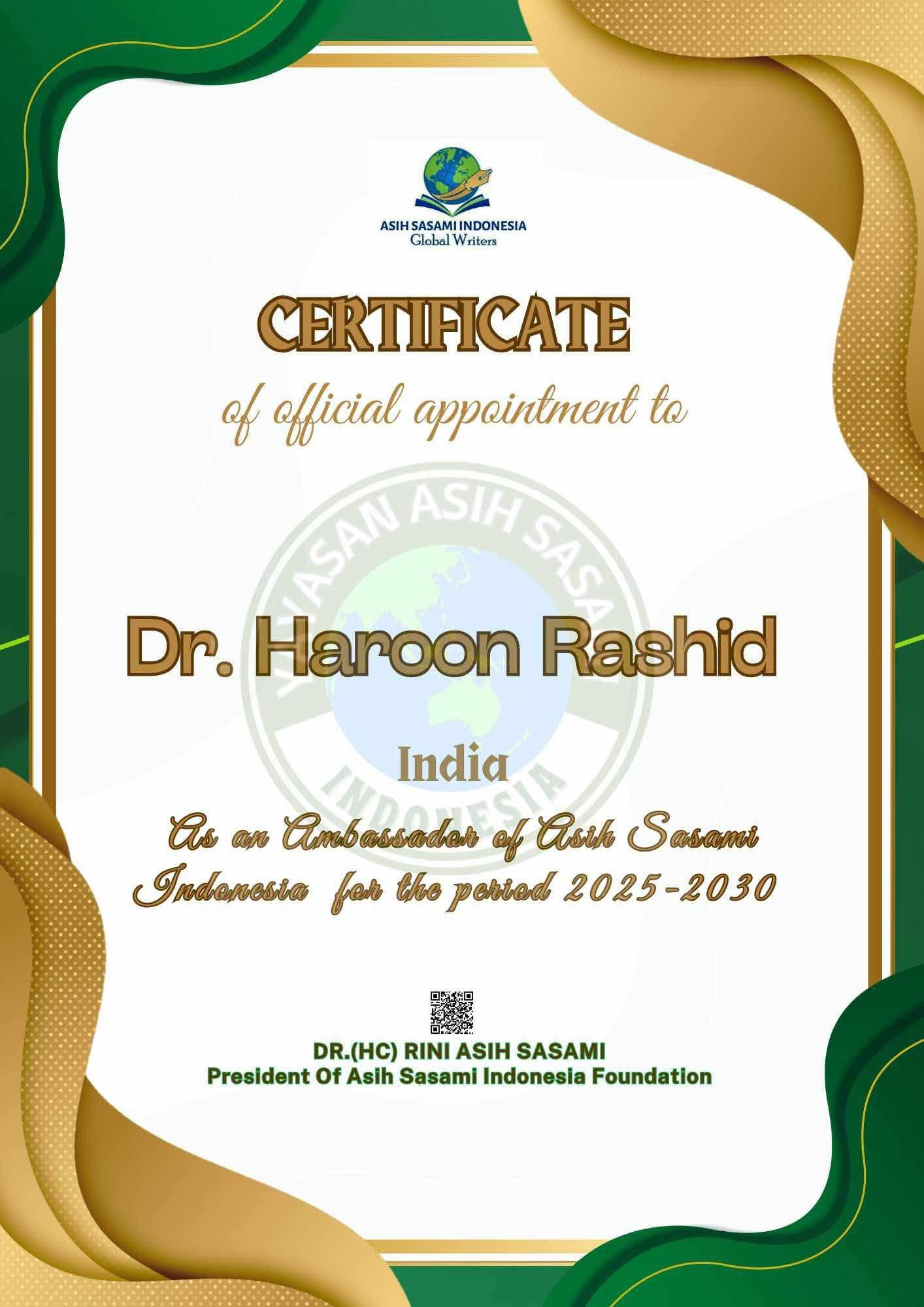 ASIH SASAMI INDONESIA
Global Writers

CERTIFICATE

of official appointment to

Dr. Haroon Rashid

India

As an Ambassador of Asih Sasami Indonesia for the period 2025-2030

DR.(HC) RINI ASIH SASAMI
President Of Asih Sasami Indonesia Foundation

YAYASAN ASIH SASAMI INDONESIA